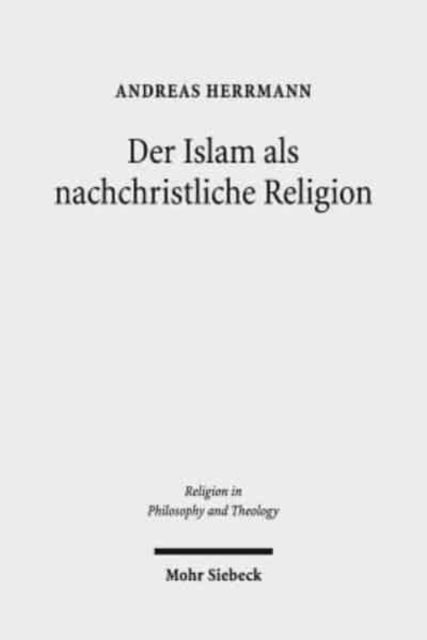 ANDREAS HERRMANN

Der Islam als nachchristliche Religion

Religion in Philosophy and Theology

Mohr Siebeck